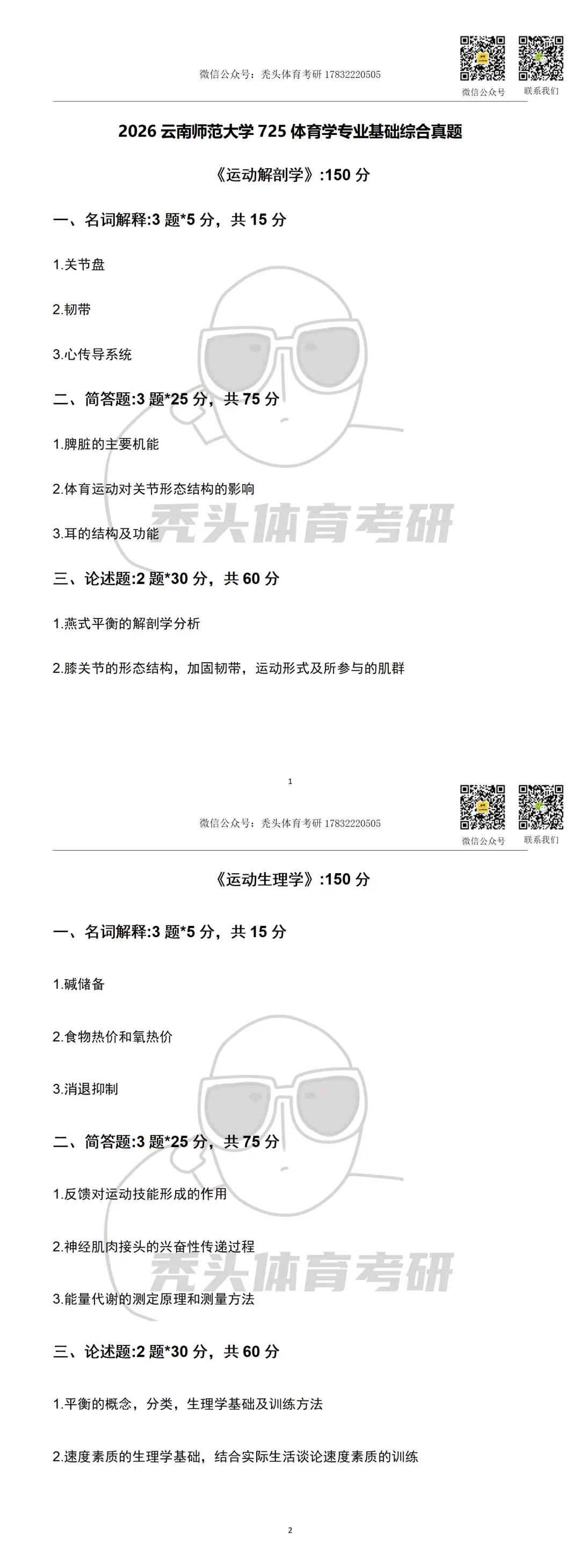 微信公众号：秃头体育考研 17832220505

微信公众号 联系我们

2026 云南师范大学 725 体育学专业基础综合真题

《运动解剖学》:150 分

一、名词解释:3 题*5 分，共 15 分

1.关节盘

2.韧带

3.心传导系统

二、简答题:3 题*25 分，共 75 分

1.脾脏的主要机能

2.体育运动对关节形态结构的影响

3.耳的结构及功能

三、论述题:2 题*30 分，共 60 分

1.燕式平衡的解剖学分析

2.膝关节的形态结构，加固韧带，运动形式及所参与的肌群

秃头体育考研

1

微信公众号：秃头体育考研 17832220505

微信公众号 联系我们

《运动生理学》:150 分

一、名词解释:3 题*5 分，共 15 分

1.碱储备

2.食物热价和氧热价

3.消退抑制

二、简答题:3 题*25 分，共 75 分

1.反馈对运动技能形成的作用

2.神经肌肉接头的兴奋性传递过程

3.能量代谢的测定原理和测量方法

三、论述题:2 题*30 分，共 60 分

1.平衡的概念，分类，生理学基础及训练方法

2.速度素质的生理学基础，结合实际生活谈论速度素质的训练

秃头体育考研

2